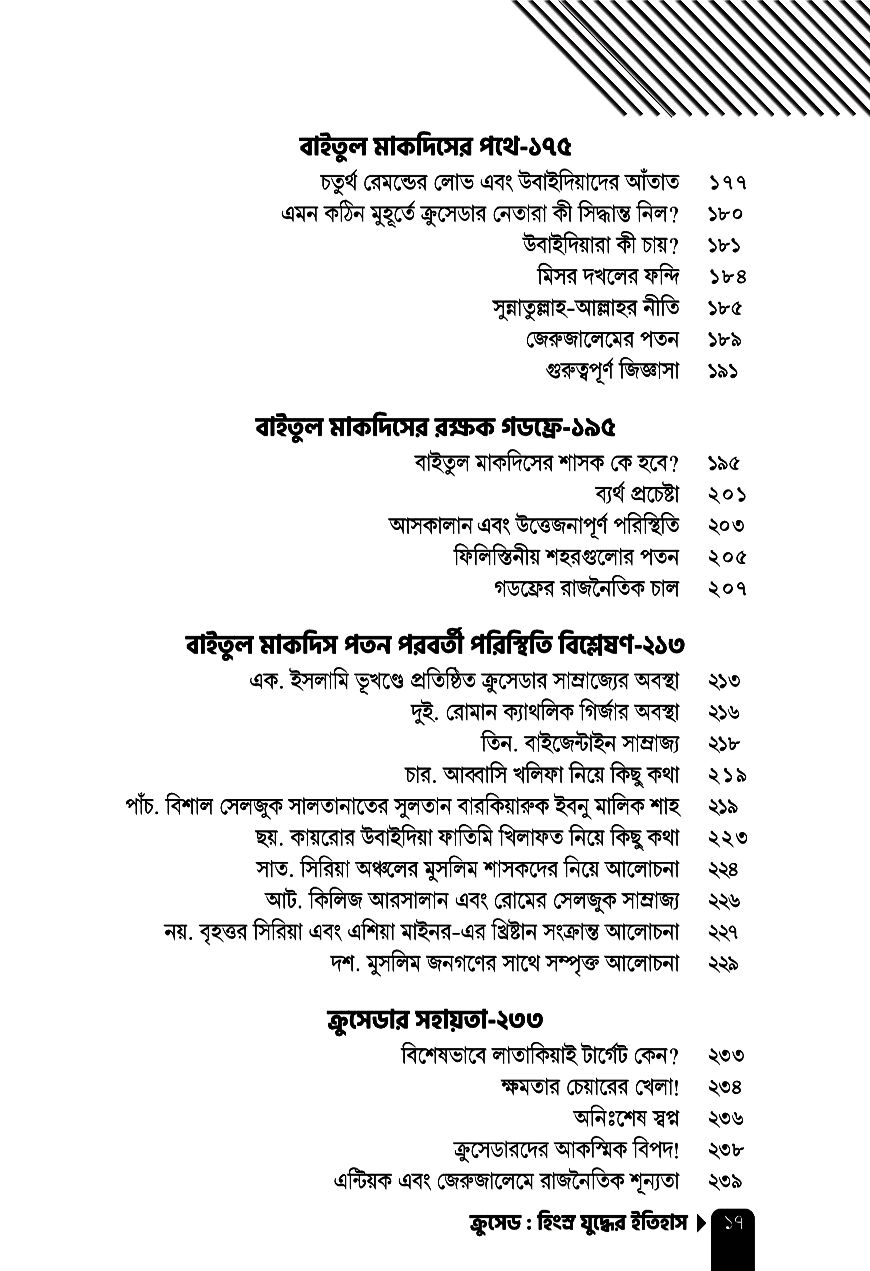 বাইতুল মাকদিসের পথে-১৭৫

চতুর্থ রেমন্ডের লোভ এবং উবাইদিয়াদের আঁতাত ১৭৭
এমন কঠিন মুহূর্তে ক্রুসেডার নেতারা কী সিদ্ধান্ত নিল? ১৮০
উবাইদিয়ারা কী চায়? ১৮১
মিসর দখলের ফন্দি ১৮৪
সুন্নাতুল্লাহ-আল্লাহর নীতি ১৮৫
জেরুজালেমের পতন ১৮৯
গুরুত্বপূর্ণ জিজ্ঞাসা ১৯১

বাইতুল মাকদিসের রক্ষক গডফ্রে-১৯৫

বাইতুল মাকদিসের শাসক কে হবে? ১৯৫
ব্যর্থ প্রচেষ্টা ২০১
আসকালান এবং উত্তেজনাপূর্ণ পরিস্থিতি ২০৩
ফিলিস্তিনীয় শহরগুলোর পতন ২০৫
গডফ্রের রাজনৈতিক চাল ২০৭

বাইতুল মাকদিস পতন পরবর্তী পরিস্থিতি বিশ্লেষণ-২১৩

এক. ইসলামি ভূখণ্ডে প্রতিষ্ঠিত ক্রুসেডার সাম্রাজ্যের অবস্থা ২১৩
দুই. রোমান ক্যাথলিক গির্জার অবস্থা ২১৬
তিন. বাইজেন্টাইন সাম্রাজ্য ২১৮
চার. আব্বাসি খলিফা নিয়ে কিছু কথা ২১৯
পাঁচ. বিশাল সেলজুক সালতানাতের সুলতান বারকিয়ারুক ইবনু মালিক শাহ ২১৯
ছয়. কায়রোর উবাইদিয়া ফাতিমি খিলাফত নিয়ে কিছু কথা ২২৩
সাত. সিরিয়া অঞ্চলের মুসলিম শাসকদের নিয়ে আলোচনা ২২৪
আট. কিলিজ আরসালান এবং রোমের সেলজুক সাম্রাজ্য ২২৬
নয়. বৃহত্তর সিরিয়া এবং এশিয়া মাইনর-এর খ্রিষ্টান সংক্রান্ত আলোচনা ২২৭
দশ. মুসলিম জনগণের সাথে সম্পৃক্ত আলোচনা ২২৯

ক্রুসেডার সহায়তা-২৩৩

বিশেষভাবে লাতাকিয়াই টার্গেট কেন? ২৩৩
ক্ষমতার চেয়ারের খেলা! ২৩৪
অনিঃশেষ স্বপ্ন ২৩৬
ক্রুসেডারদের আকস্মিক বিপদ! ২৩৮
এন্টিয়ক এবং জেরুজালেমে রাজনৈতিক শূন্যতা ২৩৯

ক্রুসেড : হিংস্র যুদ্ধের ইতিহাস ১৭